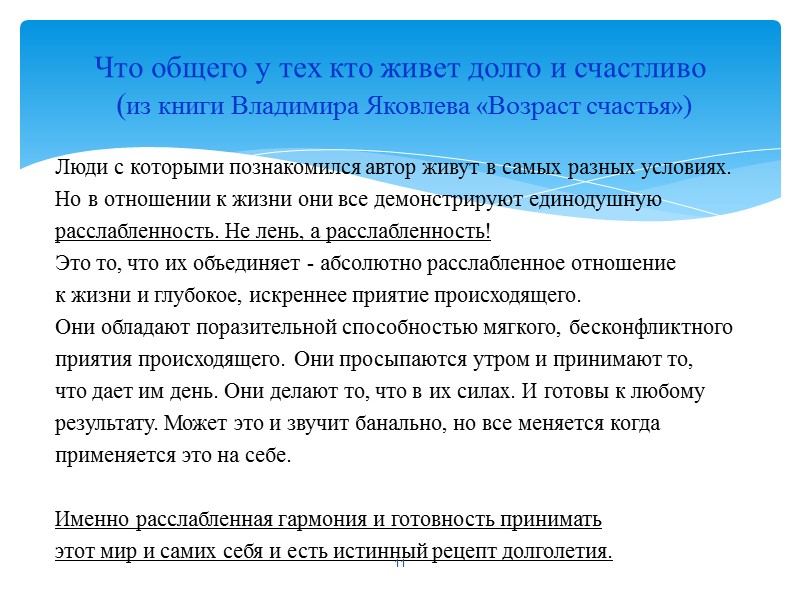 Что общего у тех кто живет долго и счастливо
(из книги Владимира Яковлева «Возраст счастья»)

Люди с которыми познакомился автор живут в самых разных условиях. Но в отношении к жизни они все демонстрируют единодушную расслабленность. Не лень, а расслабленность!
Это то, что их объединяет - абсолютно расслабленное отношение к жизни и глубокое, искреннее приятие происходящего.
Они обладают поразительной способностью мягкого, бесконфликтного приятия происходящего. Они просыпаются утром и принимают то, что дает им день. Они делают то, что в их силах. И готовы к любому результату. Может это и звучит банально, но все меняется когда применяется это на себе.

Именно расслабленная гармония и готовность принимать этот мир и самих себя и есть истинный рецепт долголетия.

11